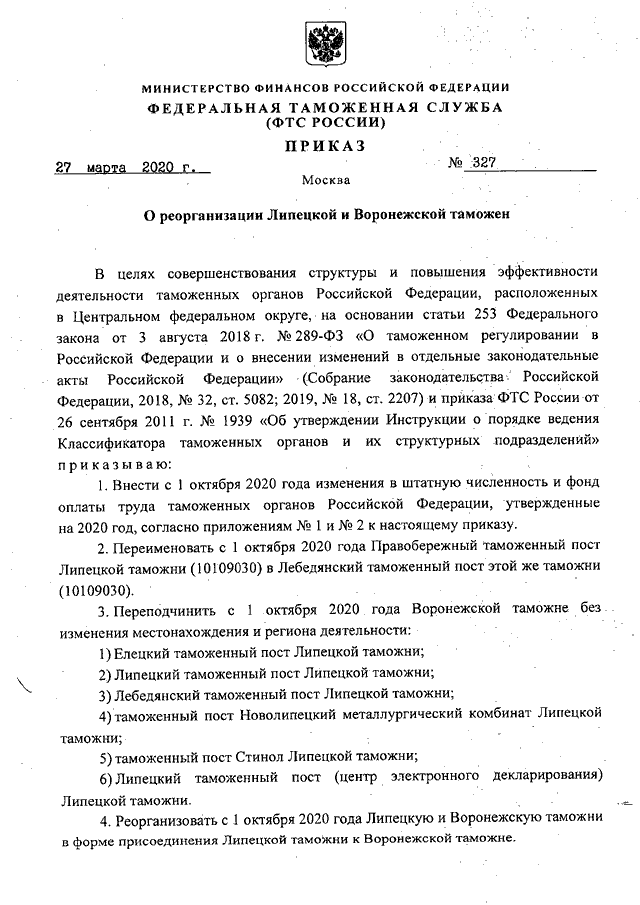 МИНИСТЕРСТВО ФИНАНСОВ РОССИЙСКОЙ ФЕДЕРАЦИИ
ФЕДЕРАЛЬНАЯ ТАМОЖЕННАЯ СЛУЖБА
(ФТС РОССИИ)

ПРИКАЗ

27 марта 2020 г. № 327

Москва

О реорганизации Липецкой и Воронежской таможен

В целях совершенствования структуры и повышения эффективности деятельности таможенных органов Российской Федерации, расположенных в Центральном федеральном округе, на основании статьи 253 Федерального закона от 3 августа 2018 г. № 289-ФЗ «О таможенном регулировании в Российской Федерации и о внесении изменений в отдельные законодательные акты Российской Федерации» (Собрание законодательства Российской Федерации, 2018, № 32, ст. 5082; 2019, № 18, ст. 2207) и приказа ФТС России от 26 сентября 2011 г. № 1939 «Об утверждении Инструкции о порядке ведения Классификатора таможенных органов и их структурных подразделений» приказываю:

1. Внести с 1 октября 2020 года изменения в штатную численность и фонд оплаты труда таможенных органов Российской Федерации, утвержденные на 2020 год, согласно приложениям № 1 и № 2 к настоящему приказу.

2. Переименовать с 1 октября 2020 года Правобережный таможенный пост Липецкой таможни (10109030) в Лебедянский таможенный пост этой же таможни (10109030).

3. Переподчинить с 1 октября 2020 года Воронежской таможне без изменения местонахождения и региона деятельности:

1) Елецкий таможенный пост Липецкой таможни;

2) Липецкий таможенный пост Липецкой таможни;

3) Лебедянский таможенный пост Липецкой таможни;

4) таможенный пост Новолипецкий металлургический комбинат Липецкой таможни;

5) таможенный пост Стинол Липецкой таможни;

6) Липецкий таможенный пост (центр электронного декларирования) Липецкой таможни.

4. Реорганизовать с 1 октября 2020 года Липецкую и Воронежскую таможни в форме присоединения Липецкой таможни к Воронежской таможне.